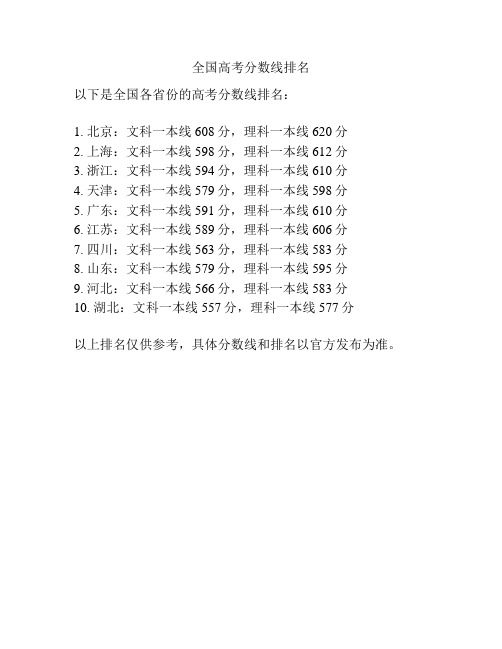 全国高考分数线排名

以下是全国各省份的高考分数线排名：

1. 北京：文科一本线 608 分，理科一本线 620 分
2. 上海：文科一本线 598 分，理科一本线 612 分
3. 浙江：文科一本线 594 分，理科一本线 610 分
4. 天津：文科一本线 579 分，理科一本线 598 分
5. 广东：文科一本线 591 分，理科一本线 610 分
6. 江苏：文科一本线 589 分，理科一本线 606 分
7. 四川：文科一本线 563 分，理科一本线 583 分
8. 山东：文科一本线 579 分，理科一本线 595 分
9. 河北：文科一本线 566 分，理科一本线 583 分
10. 湖北：文科一本线 557 分，理科一本线 577 分

以上排名仅供参考，具体分数线和排名以官方发布为准。